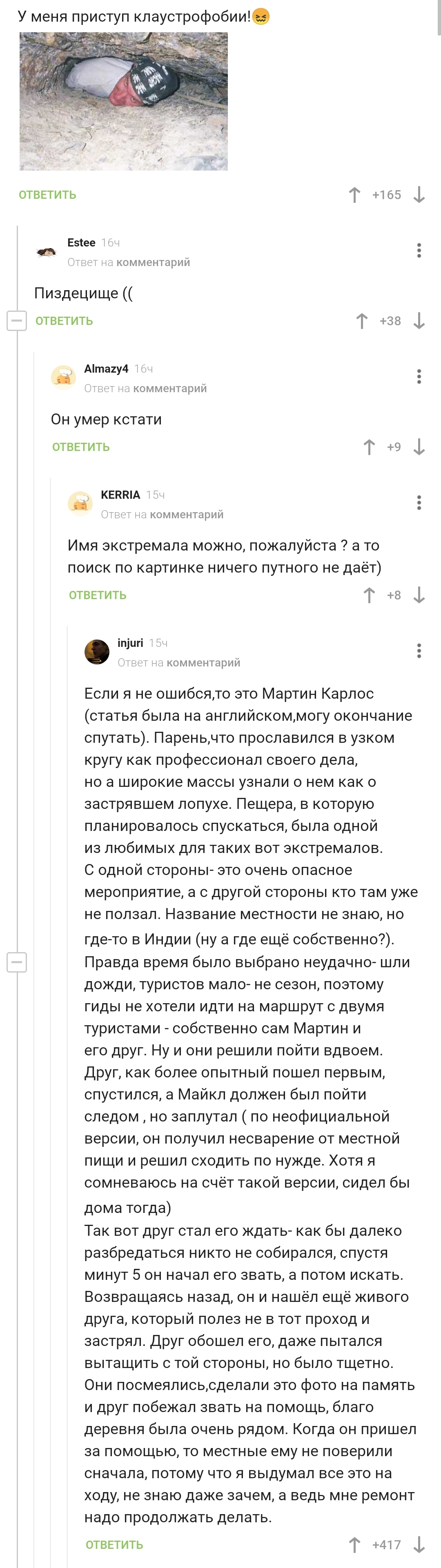 У меня приступ клаустрофобии!😖

ОТВЕТИТЬ +165

Estee 16ч
Ответ на комментарий

Пиздецище ((

ОТВЕТИТЬ +38

Almazy4 16ч
Ответ на комментарий

Он умер кстати

ОТВЕТИТЬ +9

KERRIA 15ч
Ответ на комментарий

Имя экстремала можно, пожалуйста ? а то поиск по картинке ничего путного не даёт)

ОТВЕТИТЬ +8

injuri 15ч
Ответ на комментарий

Если я не ошибся,то это Мартин Карлос (статья была на английском,могу окончание спутать). Парень,что прославился в узком кругу как профессионал своего дела, но а широкие массы узнали о нем как о застрявшем лопухе. Пещера, в которую планировалось спускаться, была одной из любимых для таких вот экстремалов. С одной стороны- это очень опасное мероприятие, а с другой стороны кто там уже не ползал. Название местности не знаю, но где-то в Индии (ну а где ещё собственно?). Правда время было выбрано неудачно- шли дожди, туристов мало- не сезон, поэтому гиды не хотели идти на маршрут с двумя туристами - собственно сам Мартин и его друг. Ну и они решили пойти вдвоем. Друг, как более опытный пошел первым, спустился, а Майкл должен был пойти следом , но заплутал ( по неофициальной версии, он получил несварение от местной пищи и решил сходить по нужде. Хотя я сомневаюсь на счёт такой версии, сидел бы дома тогда)
Так вот друг стал его ждать- как бы далеко разбредаться никто не собирался, спустя минут 5 он начал его звать, а потом искать. Возвращаясь назад, он и нашёл ещё живого друга, который полез не в тот проход и застрял. Друг обошел его, даже пытался вытащить с той стороны, но было тщетно. Они посмеялись,сделали это фото на память и друг побежал звать на помощь, благо деревня была очень рядом. Когда он пришел за помощью, то местные ему не поверили сначала, потому что я выдумал все это на ходу, не знаю даже зачем, а ведь мне ремонт надо продолжать делать.

ОТВЕТИТЬ +417